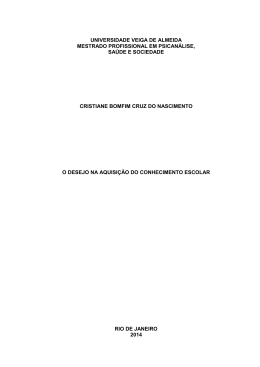 UNIVERSIDADE VEIGA DE ALMEIDA
MESTRADO PROFISSIONAL EM PSICANÁLISE, SAÚDE E SOCIEDADE

CRISTIANE BOMFIM CRUZ DO NASCIMENTO

O DESEJO NA AQUISIÇÃO DO CONHECIMENTO ESCOLAR

RIO DE JANEIRO
2014